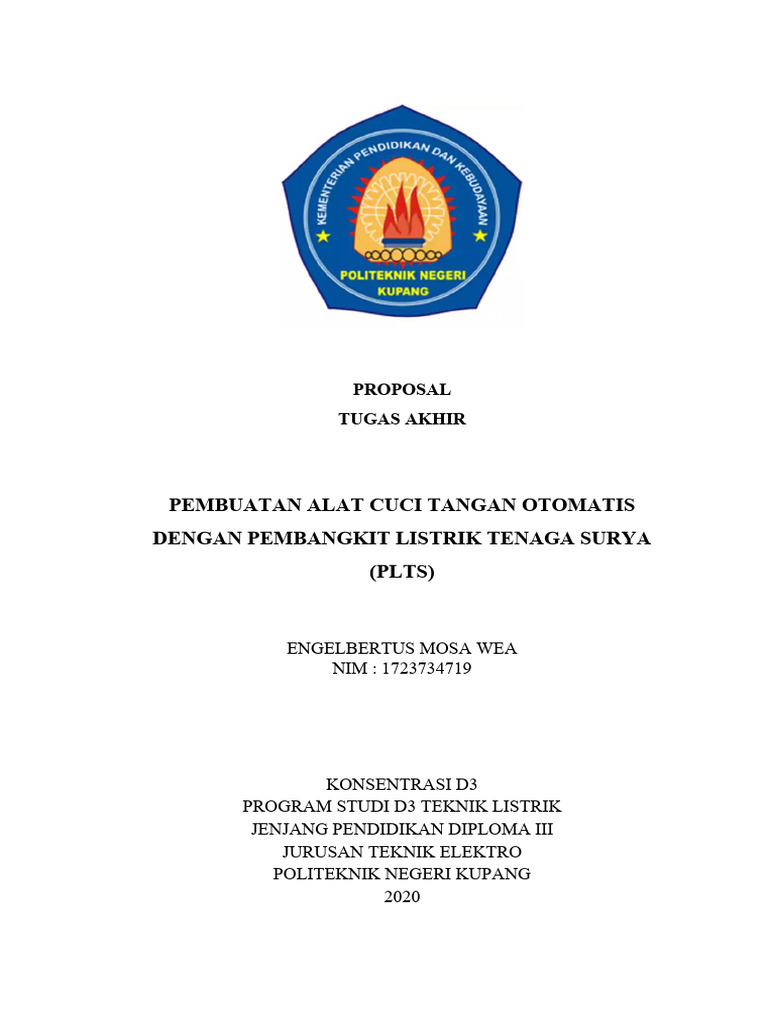 KEMENTERIAN PENDIDIKAN DAN KEBUDAYAAN
POLITEKNIK NEGERI KUPANG

PROPOSAL
TUGAS AKHIR

PEMBUATAN ALAT CUCI TANGAN OTOMATIS DENGAN PEMBANGKIT LISTRIK TENAGA SURYA (PLTS)

ENGELBERTUS MOSA WEA
NIM : 1723734719

KONSENTRASI D3
PROGRAM STUDI D3 TEKNIK LISTRIK
JENJANG PENDIDIKAN DIPLOMA III
JURUSAN TEKNIK ELEKTRO
POLITEKNIK NEGERI KUPANG
2020